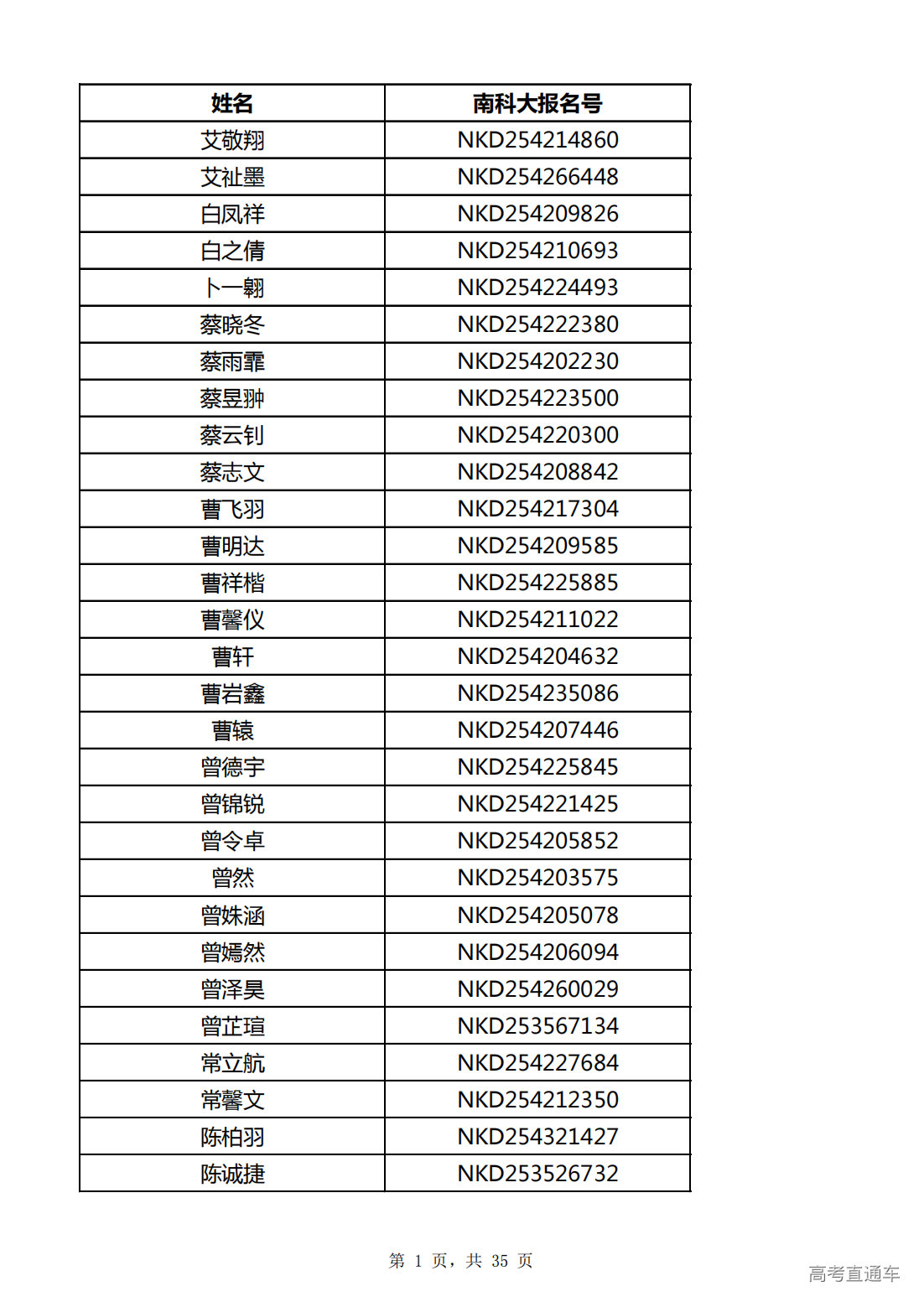 | 姓名 | 南科大报名号 |
|---|---|
| 艾敬翔 | NKD254214860 |
| 艾祉墨 | NKD254266448 |
| 白凤祥 | NKD254209826 |
| 白之倩 | NKD254210693 |
| 卜一翾 | NKD254224493 |
| 蔡晓冬 | NKD254222380 |
| 蔡雨霏 | NKD254202230 |
| 蔡昱翀 | NKD254223500 |
| 蔡云钊 | NKD254220300 |
| 蔡志文 | NKD254208842 |
| 曹飞羽 | NKD254217304 |
| 曹明达 | NKD254209585 |
| 曹祥楷 | NKD254225885 |
| 曹馨仪 | NKD254211022 |
| 曹轩 | NKD254204632 |
| 曹岩鑫 | NKD254235086 |
| 曹辕 | NKD254207446 |
| 曾德宇 | NKD254225845 |
| 曾锦锐 | NKD254221425 |
| 曾令卓 | NKD254205852 |
| 曾然 | NKD254203575 |
| 曾姝涵 | NKD254205078 |
| 曾嫣然 | NKD254206094 |
| 曾泽昊 | NKD254260029 |
| 曾芷瑄 | NKD253567134 |
| 常立航 | NKD254227684 |
| 常馨文 | NKD254212350 |
| 陈柏羽 | NKD254321427 |
| 陈诚捷 | NKD253526732 |

第 1 页，共 35 页

高考直通车